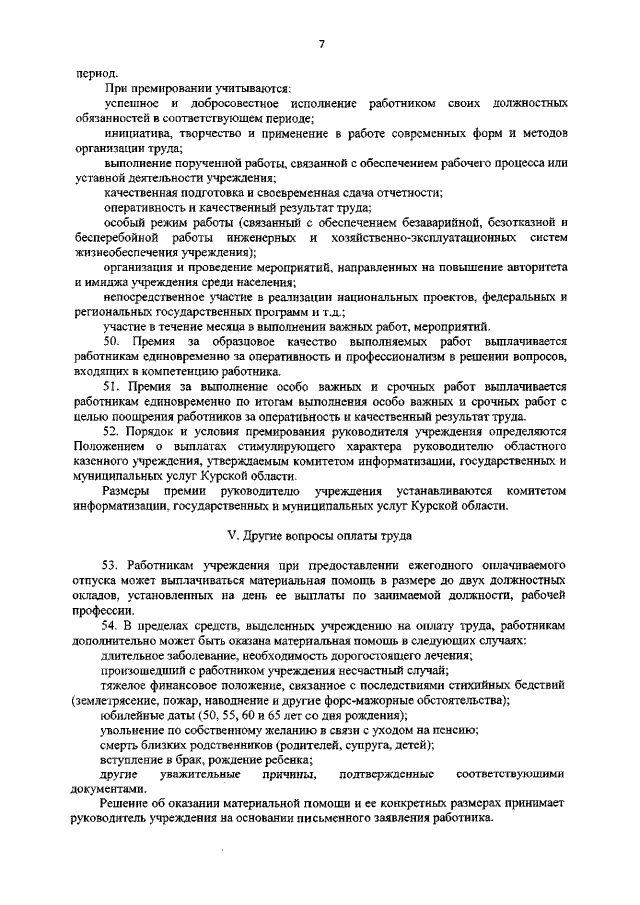 7

период.

При премировании учитываются:

успешное и добросовестное исполнение работником своих должностных обязанностей в соответствующем периоде;

инициатива, творчество и применение в работе современных форм и методов организации труда;

выполнение порученной работы, связанной с обеспечением рабочего процесса или уставной деятельности учреждения;

качественная подготовка и своевременная сдача отчетности;

оперативность и качественный результат труда;

особый режим работы (связанный с обеспечением безаварийной, безотказной и бесперебойной работы инженерных и хозяйственно-эксплуатационных систем жизнеобеспечения учреждения);

организация и проведение мероприятий, направленных на повышение авторитета и имиджа учреждения среди населения;

непосредственное участие в реализации национальных проектов, федеральных и региональных государственных программ и т.д.;

участие в течение месяца в выполнении важных работ, мероприятий.

50. Премия за образцовое качество выполняемых работ выплачивается работникам единовременно за оперативность и профессионализм в решении вопросов, входящих в компетенцию работника.

51. Премия за выполнение особо важных и срочных работ выплачивается работникам единовременно по итогам выполнения особо важных и срочных работ с целью поощрения работников за оперативность и качественный результат труда.

52. Порядок и условия премирования руководителя учреждения определяются Положением о выплатах стимулирующего характера руководителю областного казенного учреждения, утверждаемым комитетом информатизации, государственных и муниципальных услуг Курской области.

Размеры премии руководителю учреждения устанавливаются комитетом информатизации, государственных и муниципальных услуг Курской области.

V. Другие вопросы оплаты труда

53. Работникам учреждения при предоставлении ежегодного оплачиваемого отпуска может выплачиваться материальная помощь в размере до двух должностных окладов, установленных на день ее выплаты по занимаемой должности, рабочей профессии.

54. В пределах средств, выделенных учреждению на оплату труда, работникам дополнительно может быть оказана материальная помощь в следующих случаях:

длительное заболевание, необходимость дорогостоящего лечения;

произошедший с работником учреждения несчастный случай;

тяжелое финансовое положение, связанное с последствиями стихийных бедствий (землетрясение, пожар, наводнение и другие форс-мажорные обстоятельства);

юбилейные даты (50, 55, 60 и 65 лет со дня рождения);

увольнение по собственному желанию в связи с уходом на пенсию;

смерть близких родственников (родителей, супруга, детей);

вступление в брак, рождение ребенка;

другие уважительные причины, подтвержденные соответствующими документами.

Решение об оказании материальной помощи и ее конкретных размерах принимает руководитель учреждения на основании письменного заявления работника.